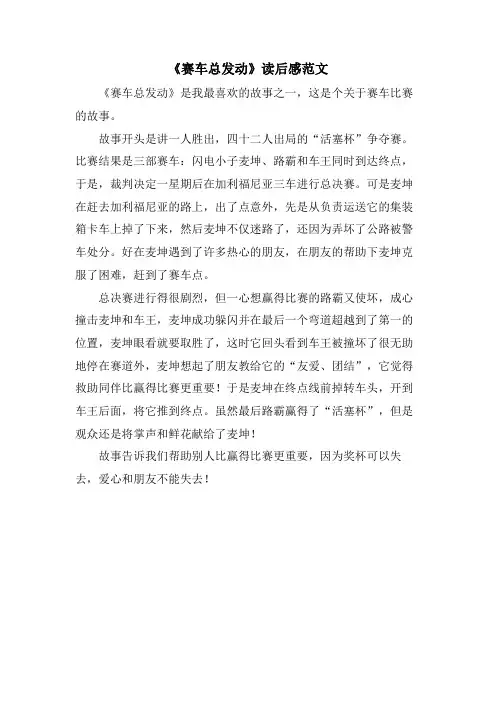 《赛车总发动》读后感范文

《赛车总发动》是我最喜欢的故事之一，这是个关于赛车比赛的故事。

故事开头是讲一人胜出，四十二人出局的“活塞杯”争夺赛。比赛结果是三部赛车：闪电小子麦坤、路霸和车王同时到达终点，于是，裁判决定一星期后在加利福尼亚三车进行总决赛。可是麦坤在赶去加利福尼亚的路上，出了点意外，先是从负责运送它的集装箱卡车上掉了下来，然后麦坤不仅迷路了，还因为弄坏了公路被警车处分。好在麦坤遇到了许多热心的朋友，在朋友的帮助下麦坤克服了困难，赶到了赛车点。

总决赛进行得很剧烈，但一心想赢得比赛的路霸又使坏，成心撞击麦坤和车王，麦坤成功躲闪并在最后一个弯道超越到了第一的位置，麦坤眼看就要取胜了，这时它回头看到车王被撞坏了很无助地停在赛道外，麦坤想起了朋友教给它的“友爱、团结”，它觉得救助同伴比赢得比赛更重要！于是麦坤在终点线前掉转车头，开到车王后面，将它推到终点。虽然最后路霸赢得了“活塞杯”，但是观众还是将掌声和鲜花献给了麦坤！

故事告诉我们帮助别人比赢得比赛更重要，因为奖杯可以失去，爱心和朋友不能失去！